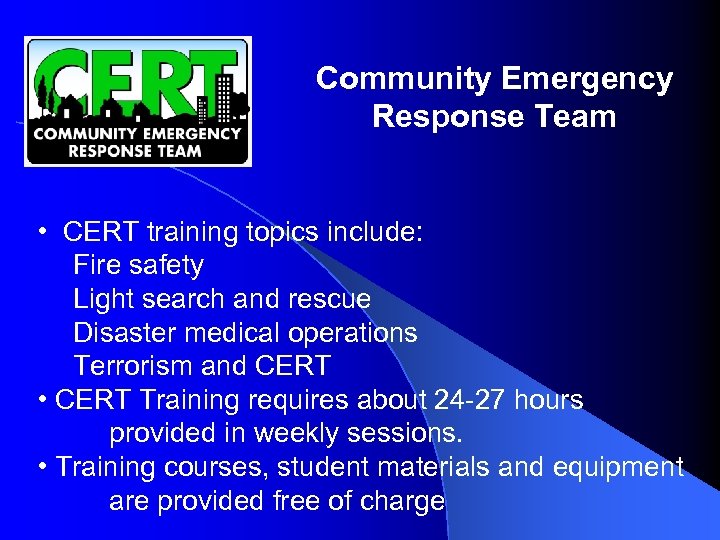 CERT
COMMUNITY EMERGENCY
RESPONSE TEAM

Community Emergency
Response Team

• CERT training topics include:
Fire safety
Light search and rescue
Disaster medical operations
Terrorism and CERT
• CERT Training requires about 24-27 hours provided in weekly sessions.
• Training courses, student materials and equipment are provided free of charge